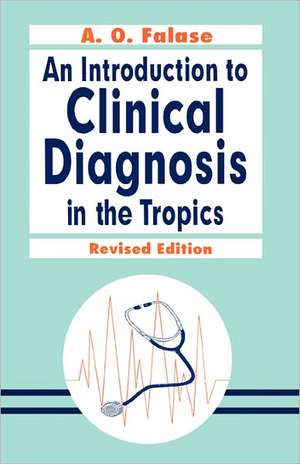 A. O. Falase

An Introduction to Clinical Diagnosis in the Tropics

Revised Edition